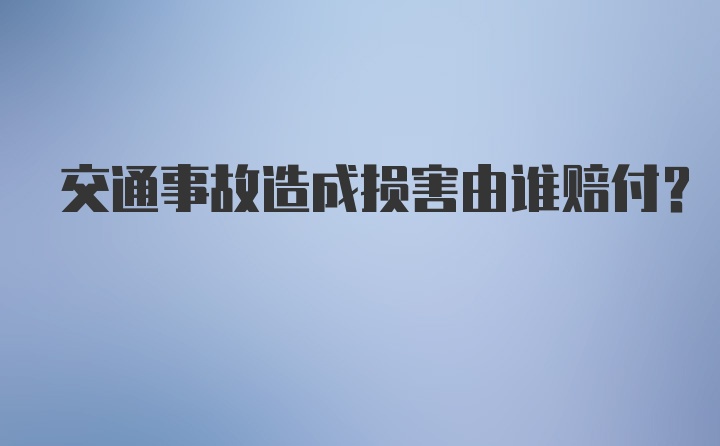 交通事故造成损害由谁赔付?